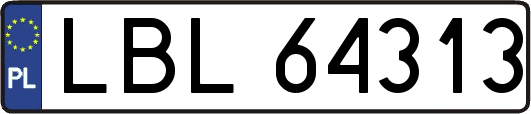 PL
LBL 64313